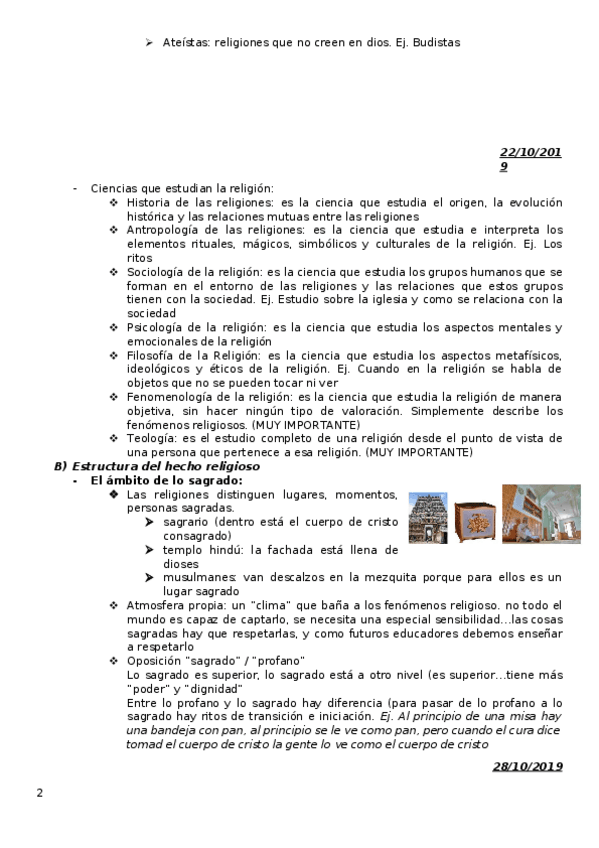 ➢ Ateístas: religiones que no creen en dios. Ej. Budistas

22/10/2019

- Ciencias que estudian la religión:
❖ Historia de las religiones: es la ciencia que estudia el origen, la evolución histórica y las relaciones mutuas entre las religiones
❖ Antropología de las religiones: es la ciencia que estudia e interpreta los elementos rituales, mágicos, simbólicos y culturales de la religión. Ej. Los ritos
❖ Sociología de la religión: es la ciencia que estudia los grupos humanos que se forman en el entorno de las religiones y las relaciones que estos grupos tienen con la sociedad. Ej. Estudio sobre la iglesia y como se relaciona con la sociedad
❖ Psicología de la religión: es la ciencia que estudia los aspectos mentales y emocionales de la religión
❖ Filosofía de la Religión: es la ciencia que estudia los aspectos metafísicos, ideológicos y éticos de la religión. Ej. Cuando en la religión se habla de objetos que no se pueden tocar ni ver
❖ Fenomenología de la religión: es la ciencia que estudia la religión de manera objetiva, sin hacer ningún tipo de valoración. Simplemente describe los fenómenos religiosos. (MUY IMPORTANTE)
❖ Teología: es el estudio completo de una religión desde el punto de vista de una persona que pertenece a esa religión. (MUY IMPORTANTE)

B) Estructura del hecho religioso
- El ámbito de lo sagrado:
❖ Las religiones distinguen lugares, momentos, personas sagradas.
➢ sagrario (dentro está el cuerpo de cristo consagrado)
➢ templo hindú: la fachada está llena de dioses
➢ musulmanes: van descalzos en la mezquita porque para ellos es un lugar sagrado
❖ Atmosfera propia: un "clima" que baña a los fenómenos religioso. no todo el mundo es capaz de captarlo, se necesita una especial sensibilidad…las cosas sagradas hay que respetarlas, y como futuros educadores debemos enseñar a respetarlo
❖ Oposición "sagrado" / "profano"
Lo sagrado es superior, lo sagrado está a otro nivel (es superior…tiene más "poder" y "dignidad"
Entre lo profano y lo sagrado hay diferencia (para pasar de lo profano a lo sagrado hay ritos de transición e iniciación. Ej. Al principio de una misa hay una bandeja con pan, al principio se le ve como pan, pero cuando el cura dice tomad el cuerpo de cristo la gente lo ve como el cuerpo de cristo

28/10/2019

2